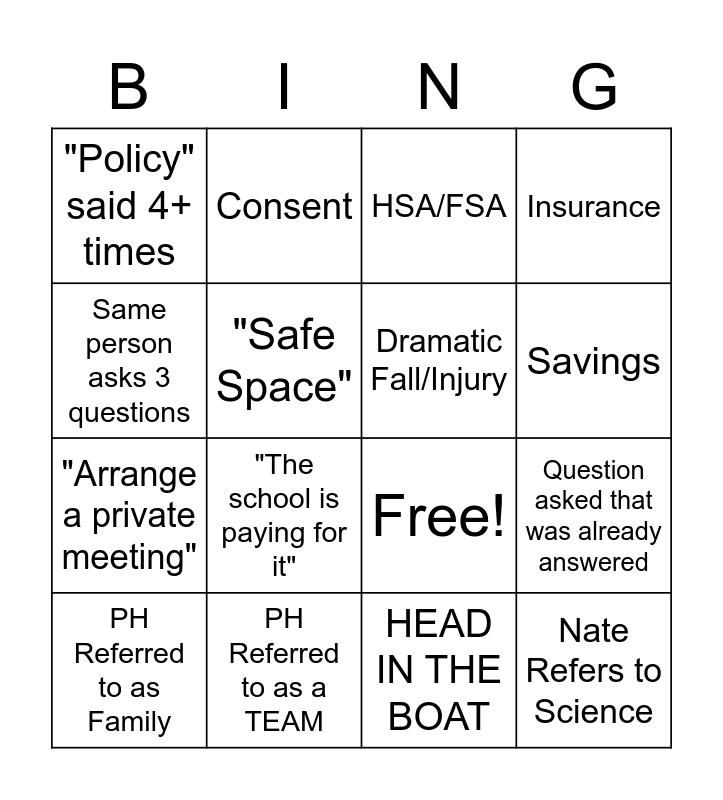 | B | I | N | G |
|---|---|---|---|
| "Policy" said 4+ times | Consent | HSA/FSA | Insurance |
| Same person asks 3 questions | "Safe Space" | Dramatic Fall/Injury | Savings |
| "Arrange a private meeting" | "The school is paying for it" | Free! | Question asked that was already answered |
| PH Referred to as Family | PH Referred to as a TEAM | HEAD IN THE BOAT | Nate Refers to Science |